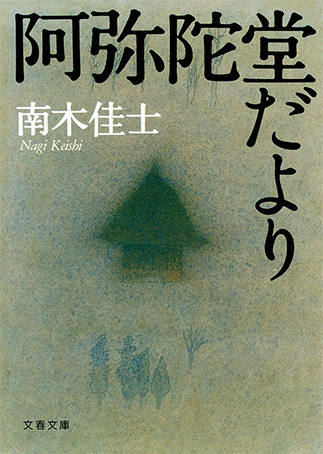 阿弥陀堂だより

南木佳士
Nagi Keishi

文春文庫